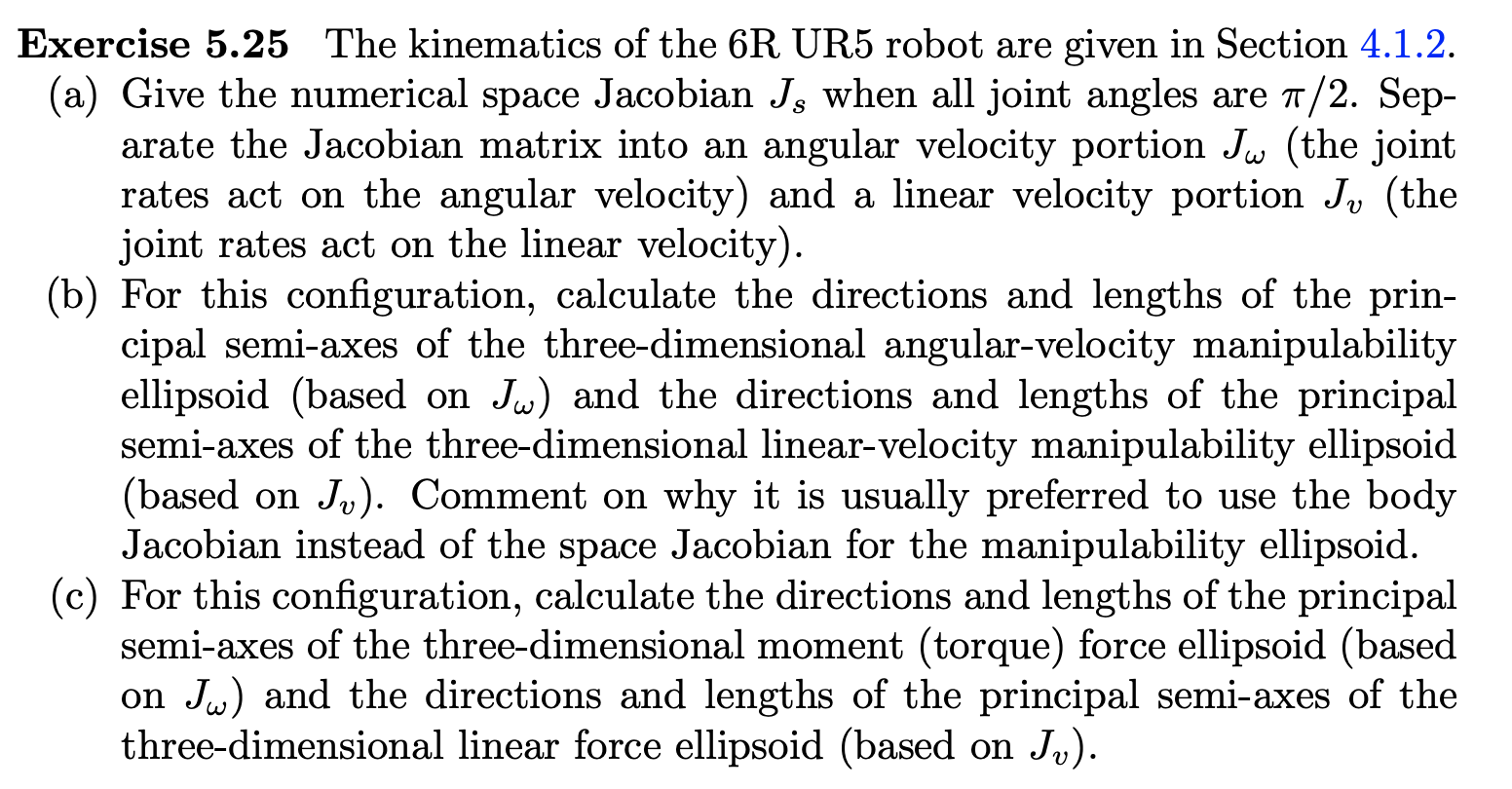 Exercise 5.25 The kinematics of the 6R UR5 robot are given in Section 4.1.2.

(a) Give the numerical space Jacobian $J_s$ when all joint angles are $\pi/2$. Separate the Jacobian matrix into an angular velocity portion $J_\omega$ (the joint rates act on the angular velocity) and a linear velocity portion $J_v$ (the joint rates act on the linear velocity).

(b) For this configuration, calculate the directions and lengths of the principal semi-axes of the three-dimensional angular-velocity manipulability ellipsoid (based on $J_\omega$) and the directions and lengths of the principal semi-axes of the three-dimensional linear-velocity manipulability ellipsoid (based on $J_v$). Comment on why it is usually preferred to use the body Jacobian instead of the space Jacobian for the manipulability ellipsoid.

(c) For this configuration, calculate the directions and lengths of the principal semi-axes of the three-dimensional moment (torque) force ellipsoid (based on $J_\omega$) and the directions and lengths of the principal semi-axes of the three-dimensional linear force ellipsoid (based on $J_v$).